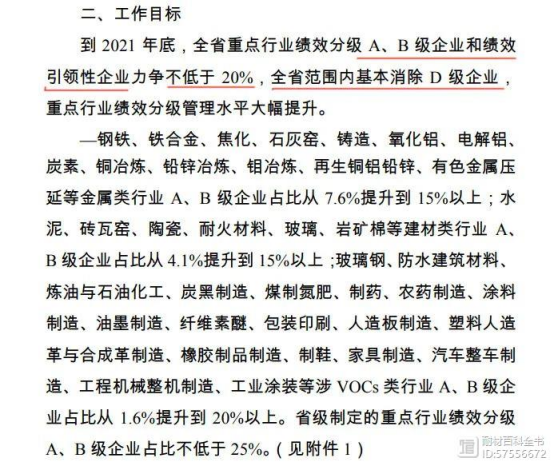 二、工作目标

到 2021 年底，全省重点行业绩效分级 A、B 级企业和绩效引领性企业力争不低于 20%，全省范围内基本消除 D 级企业，重点行业绩效分级管理水平大幅提升。

—钢铁、铁合金、焦化、石灰窑、铸造、氧化铝、电解铝、炭素、铜冶炼、铅锌冶炼、钼冶炼、再生铜铝铅锌、有色金属压延等金属类行业 A、B 级企业占比从 7.6%提升到 15%以上；水泥、砖瓦窑、陶瓷、耐火材料、玻璃、岩矿棉等建材类行业 A、B 级企业占比从 4.1%提升到 15%以上；玻璃钢、防水建筑材料、炼油与石油化工、炭黑制造、煤制氮肥、制药、农药制造、涂料制造、油墨制造、纤维素醚、包装印刷、人造板制造、塑料人造革与合成革制造、橡胶制品制造、制鞋、家具制造、汽车整车制造、工程机械整机制造、工业涂装等涉 VOCs 类行业 A、B 级企业占比从 1.6%提升到 20%以上。省级制定的重点行业绩效分级 A、B 级企业占比不低于 25%。（见附件 1）

耐材百科全书
ID:57556672